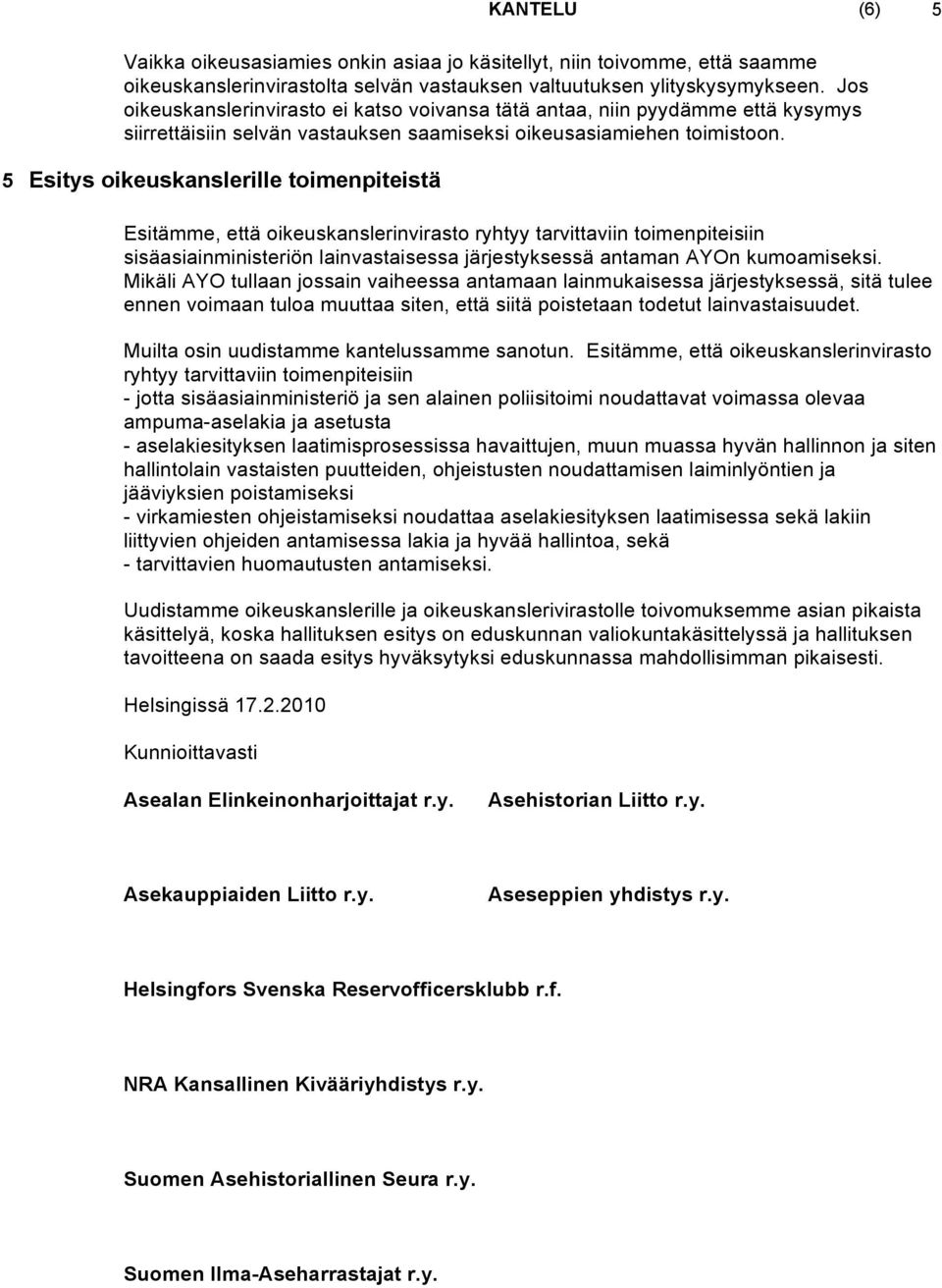 KANTELU (6) 5

Vaikka oikeusasiamies onkin asiaa jo käsitellyt, niin toivomme, että saamme oikeuskanslerinvirastolta selvän vastauksen valtuutuksen ylityskysymykseen. Jos oikeuskanslerinvirasto ei katso voivansa tätä antaa, niin pyydämme että kysymys siirrettäisiin selvän vastauksen saamiseksi oikeusasiamiehen toimistoon.

5 Esitys oikeuskanslerille toimenpiteistä

Esitämme, että oikeuskanslerinvirasto ryhtyy tarvittaviin toimenpiteisiin sisäasiainministeriön lainvastaisessa järjestyksessä antaman AYOn kumoamiseksi. Mikäli AYO tullaan jossain vaiheessa antamaan lainmukaisessa järjestyksessä, sitä tulee ennen voimaan tuloa muuttaa siten, että siitä poistetaan todetut lainvastaisuudet.

Muilta osin uudistamme kantelussamme sanotun. Esitämme, että oikeuskanslerinvirasto ryhtyy tarvittaviin toimenpiteisiin
- jotta sisäasiainministeriö ja sen alainen poliisitoimi noudattavat voimassa olevaa ampuma-aselakia ja asetusta
- aselakiesityksen laatimisprosessissa havaittujen, muun muassa hyvän hallinnon ja siten hallintolain vastaisten puutteiden, ohjeistusten noudattamisen laiminlyöntien ja jääviyksien poistamiseksi
- virkamiesten ohjeistamiseksi noudattaa aselakiesityksen laatimisessa sekä lakiin liittyvien ohjeiden antamisessa lakia ja hyvää hallintoa, sekä
- tarvittavien huomautusten antamiseksi.

Uudistamme oikeuskanslerille ja oikeuskanslerivirastolle toivomuksemme asian pikaista käsittelyä, koska hallituksen esitys on eduskunnan valiokuntakäsittelyssä ja hallituksen tavoitteena on saada esitys hyväksytyksi eduskunnassa mahdollisimman pikaisesti.

Helsingissä 17.2.2010

Kunnioittavasti

Asealan Elinkeinonharjoittajat r.y.

Asehistorian Liitto r.y.

Asekauppiaiden Liitto r.y.

Aseseppien yhdistys r.y.

Helsingfors Svenska Reservofficersklubb r.f.

NRA Kansallinen Kivääriyhdistys r.y.

Suomen Asehistoriallinen Seura r.y.

Suomen Ilma-Aseharrastajat r.y.